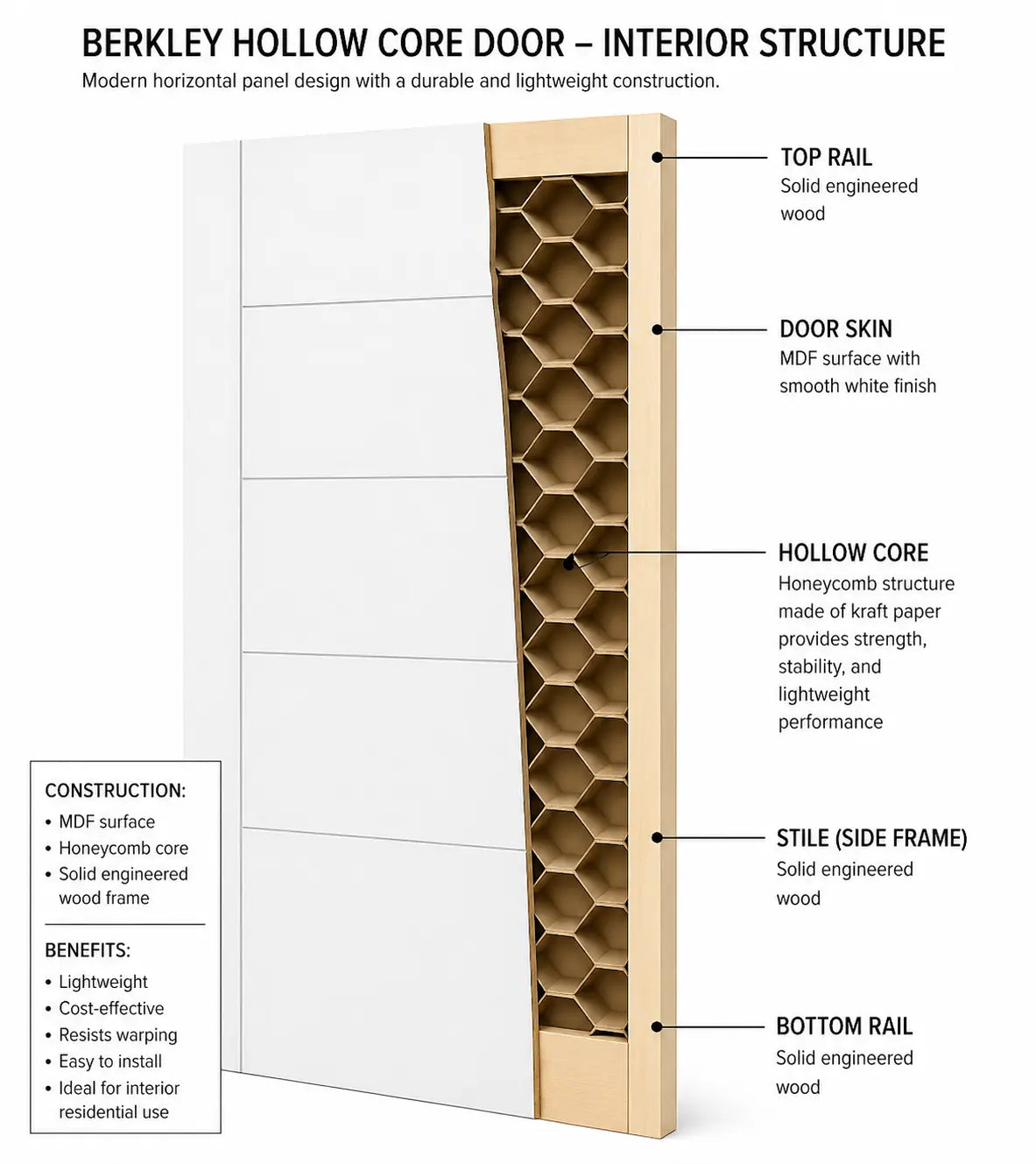 BERKLEY HOLLOW CORE DOOR – INTERIOR STRUCTURE
Modern horizontal panel design with a durable and lightweight construction.

TOP RAIL
Solid engineered wood

DOOR SKIN
MDF surface with smooth white finish

HOLLOW CORE
Honeycomb structure made of kraft paper provides strength, stability, and lightweight performance

STILE (SIDE FRAME)
Solid engineered wood

BOTTOM RAIL
Solid engineered wood

CONSTRUCTION:
• MDF surface
• Honeycomb core
• Solid engineered wood frame

BENEFITS:
• Lightweight
• Cost-effective
• Resists warping
• Easy to install
• Ideal for interior residential use